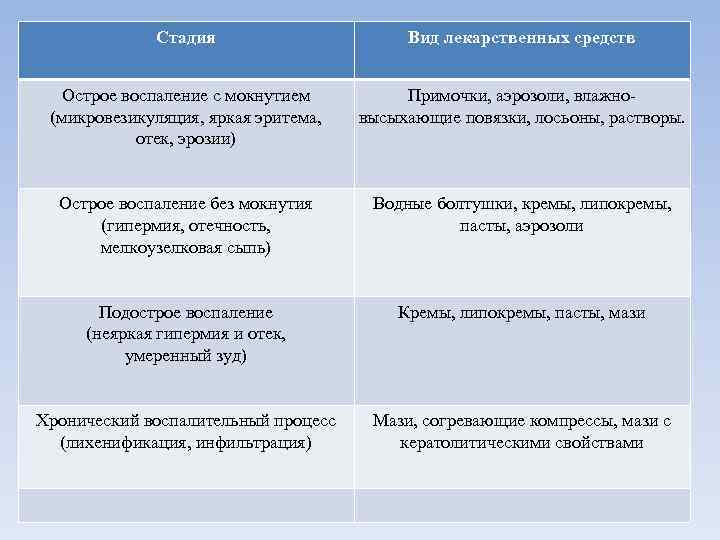 | Стадия | Вид лекарственных средств |
|---|---|
| Острое воспаление с мокнутием (микровезикуляция, яркая эритема, отек, эрозии) | Примочки, аэрозоли, влажно-высыхающие повязки, лосьоны, растворы. |
| Острое воспаление без мокнутия (гипермия, отечность, мелкоузелковая сыпь) | Водные болтушки, кремы, липокремы, пасты, аэрозоли |
| Подострое воспаление (неяркая гипермия и отек, умеренный зуд) | Кремы, липокремы, пасты, мази |
| Хронический воспалительный процесс (лихенификация, инфильтрация) | Мази, согревающие компрессы, мази с кератолитическими свойствами |
| | |